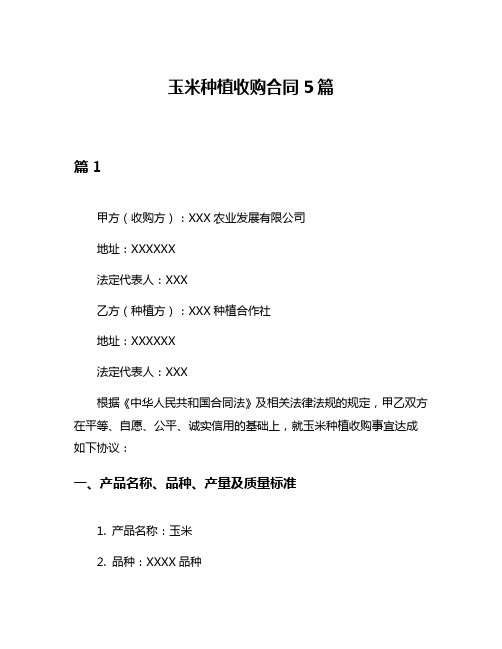 玉米种植收购合同 5 篇

篇 1

甲方（收购方）：XXX 农业发展有限公司

地址：XXXXXX

法定代表人：XXX

乙方（种植方）：XXX 种植合作社

地址：XXXXXX

法定代表人：XXX

根据《中华人民共和国合同法》及相关法律法规的规定，甲乙双方在平等、自愿、公平、诚实信用的基础上，就玉米种植收购事宜达成如下协议：

一、产品名称、品种、产量及质量标准

1. 产品名称：玉米

2. 品种：XXXX 品种